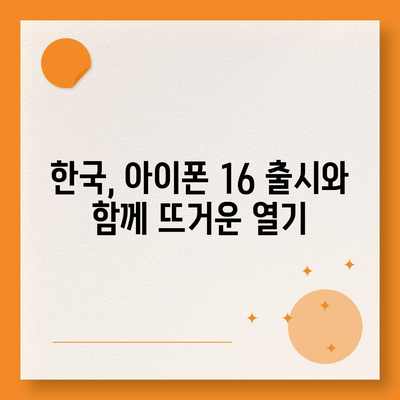 한국, 아이폰 16 출시와 함께 뜨거운 열기